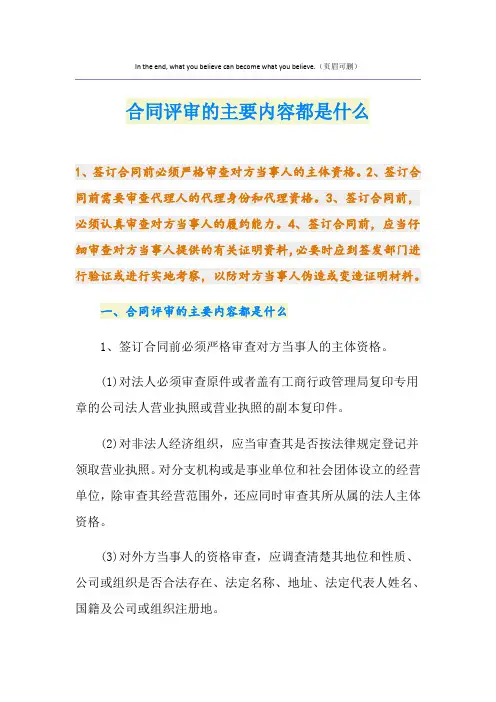 In the end, what you believe can become what you believe.（页眉可删）

合同评审的主要内容都是什么

1、签订合同前必须严格审查对方当事人的主体资格。2、签订合同前需要审查代理人的代理身份和代理资格。3、签订合同前，必须认真审查对方当事人的履约能力。4、签订合同前，应当仔细审查对方当事人提供的有关证明资料，必要时应到签发部门进行验证或进行实地考察，以防对方当事人伪造或变造证明材料。

一、合同评审的主要内容都是什么

1、签订合同前必须严格审查对方当事人的主体资格。

(1)对法人必须审查原件或者盖有工商行政管理局复印专用章的公司法人营业执照或营业执照的副本复印件。

(2)对非法人经济组织，应当审查其是否按法律规定登记并领取营业执照。对分支机构或是事业单位和社会团体设立的经营单位，除审查其经营范围外，还应同时审查其所从属的法人主体资格。

(3)对外方当事人的资格审查，应调查清楚其地位和性质、公司或组织是否合法存在、法定名称、地址、法定代表人姓名、国籍及公司或组织注册地。